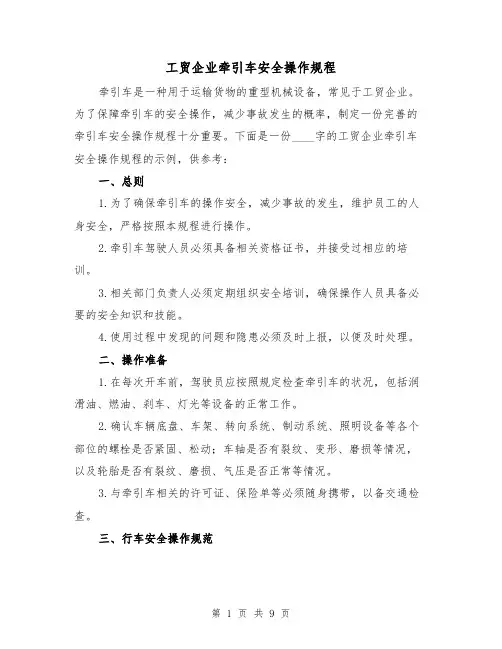 工贸企业牵引车安全操作规程

牵引车是一种用于运输货物的重型机械设备，常见于工贸企业。为了保障牵引车的安全操作，减少事故发生的概率，制定一份完善的牵引车安全操作规程十分重要。下面是一份____字的工贸企业牵引车安全操作规程的示例，供参考：

一、总则

1.为了确保牵引车的操作安全，减少事故的发生，维护员工的人身安全，严格按照本规程进行操作。

2.牵引车驾驶人员必须具备相关资格证书，并接受过相应的培训。

3.相关部门负责人必须定期组织安全培训，确保操作人员具备必要的安全知识和技能。

4.使用过程中发现的问题和隐患必须及时上报，以便及时处理。

二、操作准备

1.在每次开车前，驾驶员应按照规定检查牵引车的状况，包括润滑油、燃油、刹车、灯光等设备的正常工作。

2.确认车辆底盘、车架、转向系统、制动系统、照明设备等各个部位的螺栓是否紧固、松动；车轴是否有裂纹、变形、磨损等情况，以及轮胎是否有裂纹、磨损、气压是否正常等情况。

3.与牵引车相关的许可证、保险单等必须随身携带，以备交通检查。

三、行车安全操作规范

第 1 页 共 9 页